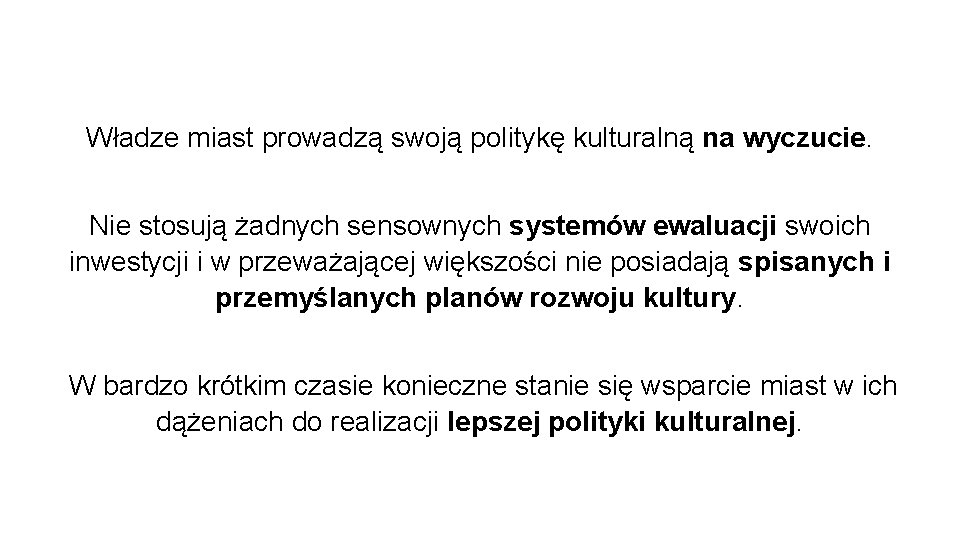 Władze miast prowadzą swoją politykę kulturalną na wyczucie.

Nie stosują żadnych sensownych systemów ewaluacji swoich inwestycji i w przeważającej większości nie posiadają spisanych i przemyślanych planów rozwoju kultury.

W bardzo krótkim czasie konieczne stanie się wsparcie miast w ich dążeniach do realizacji lepszej polityki kulturalnej.